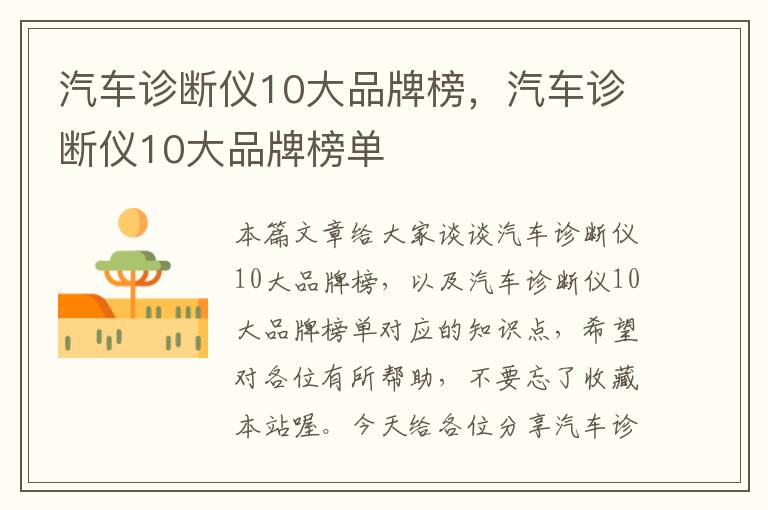 汽车诊断仪10大品牌榜，汽车诊断仪10大品牌榜单

本篇文章给大家谈谈汽车诊断仪10大品牌榜，以及汽车诊断仪10大品牌榜单对应的知识点，希望对各位有所帮助，不要忘了收藏本站喔。今天给各位分享汽车诊